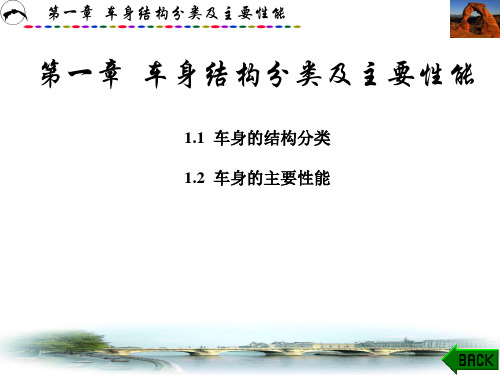 第一章 车身结构分类及主要性能

第一章 车身结构分类及主要性能

1.1 车身的结构分类

1.2 车身的主要性能

BACK